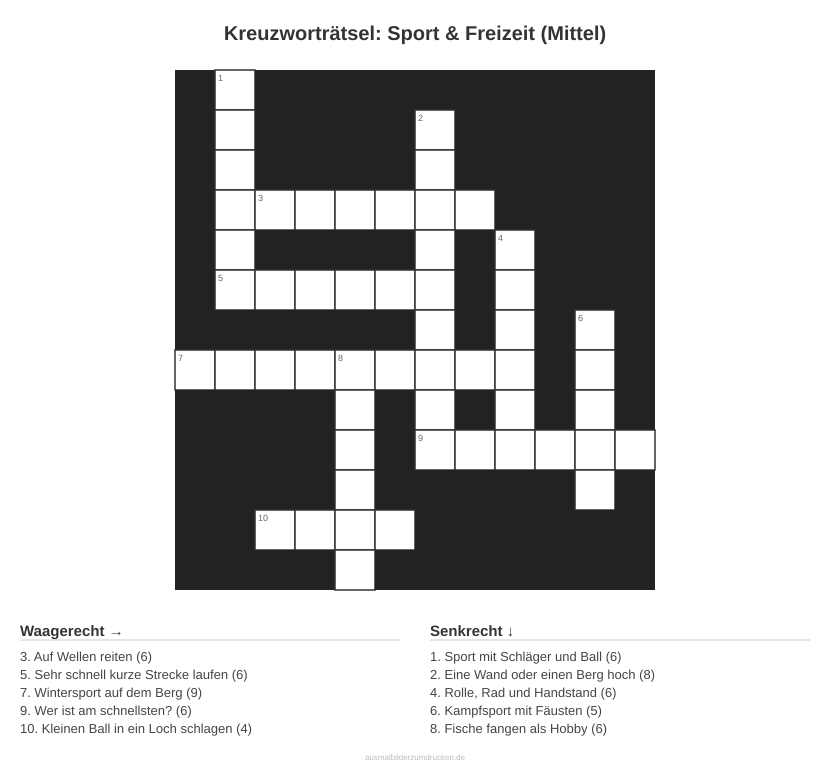 Kreuzworträtsel: Sport & Freizeit (Mittel)

1
2
3
4
5
6
7
8
9
10

Waagerecht →

3. Auf Wellen reiten (6)
5. Sehr schnell kurze Strecke laufen (6)
7. Wintersport auf dem Berg (9)
9. Wer ist am schnellsten? (6)
10. Kleinen Ball in ein Loch schlagen (4)

Senkrecht ↓

1. Sport mit Schläger und Ball (6)
2. Eine Wand oder einen Berg hoch (8)
4. Rolle, Rad und Handstand (6)
6. Kampfsport mit Fäusten (5)
8. Fische fangen als Hobby (6)

ausmalbilderzumdrucken.de